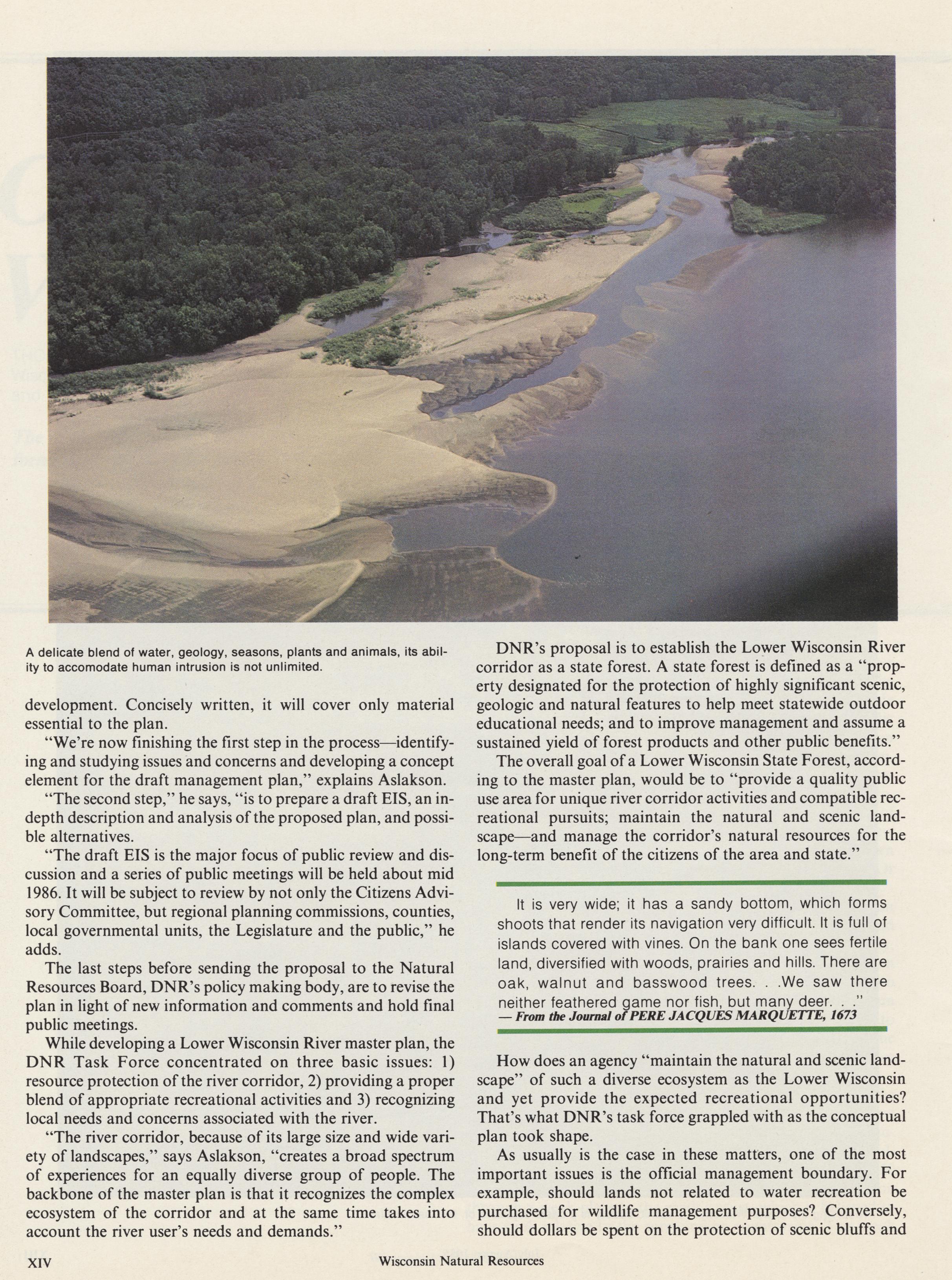 A delicate blend of water, geology, seasons, plants and animals, its ability to accomodate human intrusion is not unlimited.

development. Concisely written, it will cover only material essential to the plan.

"We're now finishing the first step in the process—identifying and studying issues and concerns and developing a concept element for the draft management plan," explains Aslakson.

"The second step," he says, "is to prepare a draft EIS, an in-depth description and analysis of the proposed plan, and possible alternatives.

"The draft EIS is the major focus of public review and discussion and a series of public meetings will be held about mid 1986. It will be subject to review by not only the Citizens Advisory Committee, but regional planning commissions, counties, local governmental units, the Legislature and the public," he adds.

The last steps before sending the proposal to the Natural Resources Board, DNR's policy making body, are to revise the plan in light of new information and comments and hold final public meetings.

While developing a Lower Wisconsin River master plan, the DNR Task Force concentrated on three basic issues: 1) resource protection of the river corridor, 2) providing a proper blend of appropriate recreational activities and 3) recognizing local needs and concerns associated with the river.

"The river corridor, because of its large size and wide variety of landscapes," says Aslakson, "creates a broad spectrum of experiences for an equally diverse group of people. The backbone of the master plan is that it recognizes the complex ecosystem of the corridor and at the same time takes into account the river user's needs and demands."

DNR's proposal is to establish the Lower Wisconsin River corridor as a state forest. A state forest is defined as a "property designated for the protection of highly significant scenic, geologic and natural features to help meet statewide outdoor educational needs; and to improve management and assume a sustained yield of forest products and other public benefits."

The overall goal of a Lower Wisconsin State Forest, according to the master plan, would be to "provide a quality public use area for unique river corridor activities and compatible recreational pursuits; maintain the natural and scenic landscape—and manage the corridor's natural resources for the long-term benefit of the citizens of the area and state."

It is very wide; it has a sandy bottom, which forms shoots that render its navigation very difficult. It is full of islands covered with vines. On the bank one sees fertile land, diversified with woods, prairies and hills. There are oak, walnut and basswood trees. . .We saw there neither feathered game nor fish, but many deer. . ."
— From the Journal of PERE JACQUES MARQUETTE, 1673

How does an agency "maintain the natural and scenic landscape" of such a diverse ecosystem as the Lower Wisconsin and yet provide the expected recreational opportunities? That's what DNR's task force grappled with as the conceptual plan took shape.

As usually is the case in these matters, one of the most important issues is the official management boundary. For example, should lands not related to water recreation be purchased for wildlife management purposes? Conversely, should dollars be spent on the protection of scenic bluffs and

XIV Wisconsin Natural Resources